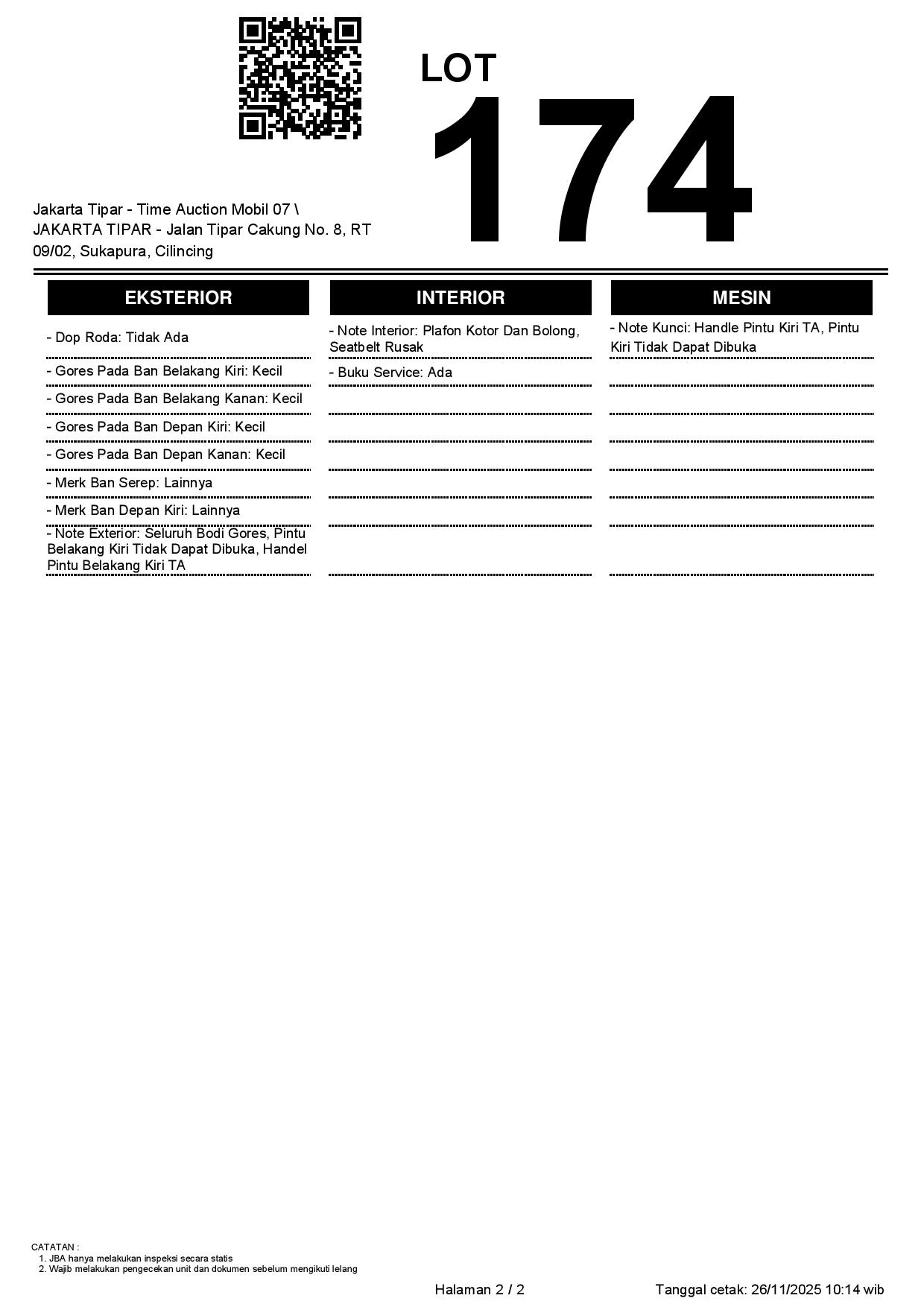 LOT
174

Jakarta Tipar - Time Auction Mobil 07 \ JAKARTA TIPAR - Jalan Tipar Cakung No. 8, RT 09/02, Sukapura, Cilincing

EKSTERIOR

- Dop Roda: Tidak Ada

- Gores Pada Ban Belakang Kiri: Kecil

- Gores Pada Ban Belakang Kanan: Kecil

- Gores Pada Ban Depan Kiri: Kecil

- Gores Pada Ban Depan Kanan: Kecil

- Merk Ban Serep: Lainnya

- Merk Ban Depan Kiri: Lainnya

- Note Exterior: Seluruh Bodi Gores, Pintu Belakang Kiri Tidak Dapat Dibuka, Handel Pintu Belakang Kiri TA

INTERIOR

- Note Interior: Plafon Kotor Dan Bolong, Seatbelt Rusak

- Buku Service: Ada

MESIN

- Note Kunci: Handle Pintu Kiri TA, Pintu Kiri Tidak Dapat Dibuka

CATATAN :
1. JBA hanya melakukan inspeksi secara statis
2. Wajib melakukan pengecekan unit dan dokumen sebelum mengikuti lelang

Halaman 2 / 2

Tanggal cetak: 26/11/2025 10:14 wib